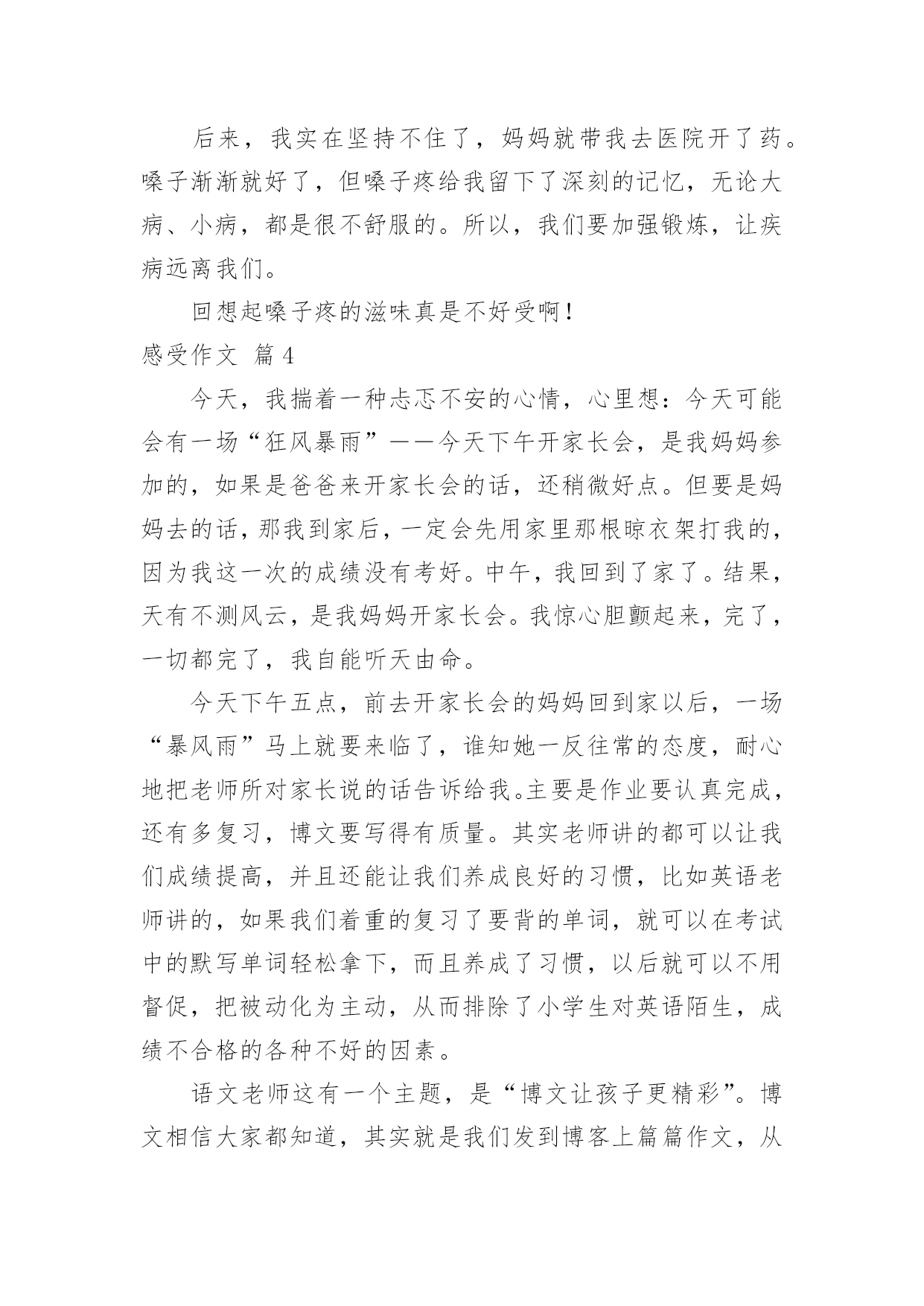 后来，我实在坚持不住了，妈妈就带我去医院开了药。嗓子渐渐就好了，但嗓子疼给我留下了深刻的记忆，无论大病、小病，都是很不舒服的。所以，我们要加强锻炼，让疾病远离我们。

回想起嗓子疼的滋味真是不好受啊！

感受作文 篇4

今天，我揣着一种忐忑不安的心情，心里想：今天可能会有一场“狂风暴雨”——今天下午开家长会，是我妈妈参加的，如果是爸爸来开家长会的话，还稍微好点。但要是妈妈去的话，那我到家后，一定会先用家里那根晾衣架打我的，因为我这一次的成绩没有考好。中午，我回到了家了。结果，天有不测风云，是我妈妈开家长会。我惊心胆颤起来，完了，一切都完了，我自能听天由命。

今天下午五点，前去开家长会的妈妈回到家以后，一场“暴风雨”马上就要来临了，谁知她一反往常的态度，耐心地把老师所对家长说的话告诉给我。主要是作业要认真完成，还有多复习，博文要写得有质量。其实老师讲的都可以让我们成绩提高，并且还能让我们养成良好的习惯，比如英语老师讲的，如果我们着重的复习了要背的单词，就可以在考试中的默写单词轻松拿下，而且养成了习惯，以后就可以不用督促，把被动化为主动，从而排除了小学生对英语陌生，成绩不合格的各种不好的因素。

语文老师这有一个主题，是“博文让孩子更精彩”。博文相信大家都知道，其实就是我们发到博客上篇篇作文，从